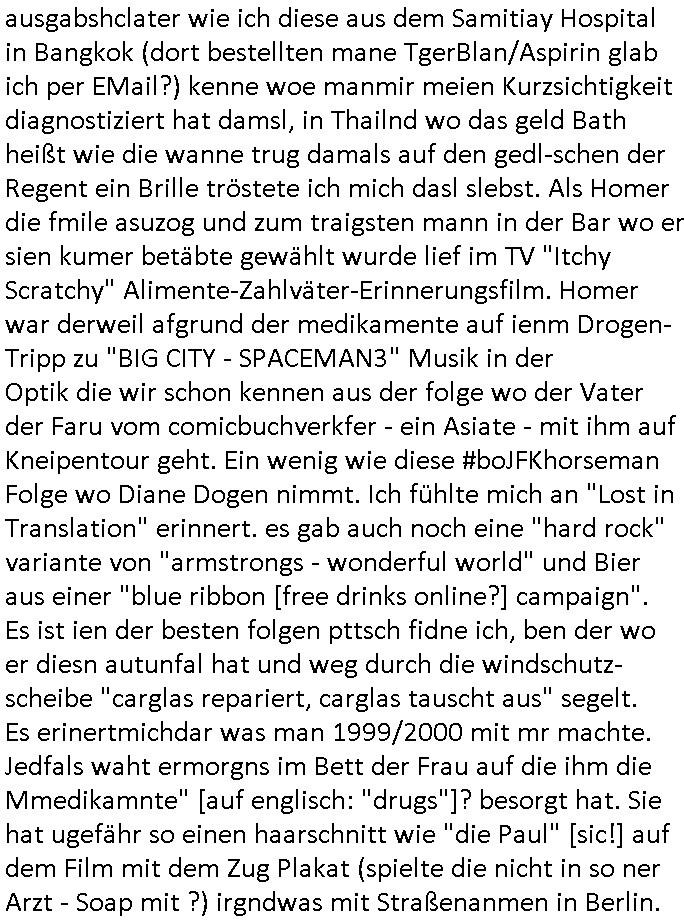 ausgabshclater wie ich diese aus dem Samitiay Hospital in Bangkok (dort bestellten mane TgerBlan/Aspirin glab ich per EMail?) kenne woe manmir meien Kurzsichtigkeit diagnostiziert hat damsl, in Thailnd wo das geld Bath heißt wie die wanne trug damals auf den gedl-schen der Regent ein Brille tröstete ich mich dasl slebst. Als Homer die fmile asuzog und zum traigsten mann in der Bar wo er sien kumer betäbte gewählt wurde lief im TV "Itchy Scratchy" Alimente-Zahlväter-Erinnerungsfilm. Homer war derweil afgrund der medikamente auf ienm Drogen-Tripp zu "BIG CITY - SPACEMAN3" Musik in der Optik die wir schon kennen aus der folge wo der Vater der Faru vom comicbuchverkfer - ein Asiate - mit ihm auf Kneipentour geht. Ein wenig wie diese #boJFKhorseman Folge wo Diane Dogen nimmt. Ich fühlte mich an "Lost in Translation" erinnert. es gab auch noch eine "hard rock" variante von "armstrongs - wonderful world" und Bier aus einer "blue ribbon [free drinks online?] campaign". Es ist ien der besten folgen pttsch fidne ich, ben der wo er diesn autunfal hat und weg durch die windschutzscheibe "carglas repariert, carglas tauscht aus" segelt. Es erinertmichdar was man 1999/2000 mit mr machte. Jedfals waht ermorgns im Bett der Frau auf die ihm die Mmedikamnte" [auf englisch: "drugs"]? besorgt hat. Sie hat ugefähr so einen haarschnitt wie "die Paul" [sic!] auf dem Film mit dem Zug Plakat (spielte die nicht in so ner Arzt - Soap mit ?) irgndwas mit Straßenanmen in Berlin.